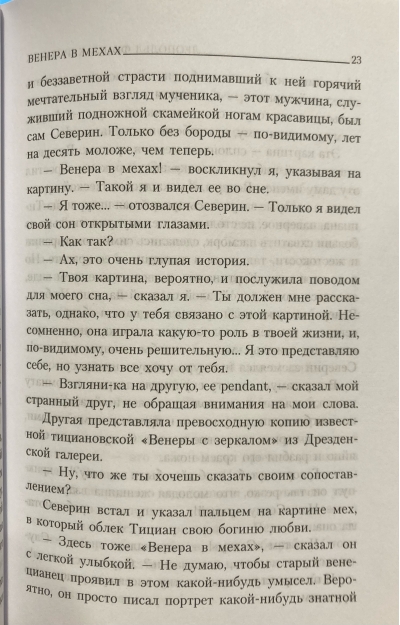 ВЕНЕРА В МЕХАХ 23

и беззаветной страсти поднимавший к ней горячий мечтательный взгляд мученика, — этот мужчина, служивший подножной скамейкой ногам красавицы, был сам Северин. Только без бороды — по-видимому, лет на десять моложе, чем теперь.

— Венера в мехах! — воскликнул я, указывая на картину. — Такой я и видел ее во сне.

— Я тоже... — отозвался Северин. — Только я видел свой сон открытыми глазами.

— Как так?

— Ах, это очень глупая история.

— Твоя картина, вероятно, и послужила поводом для моего сна, — сказал я. — Ты должен мне рассказать, однако, что у тебя связано с этой картиной. Несомненно, она играла какую-то роль в твоей жизни, и, по-видимому, очень решительную... Я это представляю себе, но узнать все хочу от тебя.

— Взгляни-ка на другую, ее pendant, — сказал мой странный друг, не обращая внимания на мои слова.

Другая представляла превосходную копию известной тициановской «Венеры с зеркалом» из Дрезденской галереи.

— Ну, что же ты хочешь сказать своим сопоставлением?

Северин встал и указал пальцем на картине мех, в который облек Тициан свою богиню любви.

— Здесь тоже «Венера в мехах», — сказал он с легкой улыбкой. — Не думаю, чтобы старый венецианец проявил в этом какой-нибудь умысел. Вероятно, он просто писал портрет какой-нибудь знатной